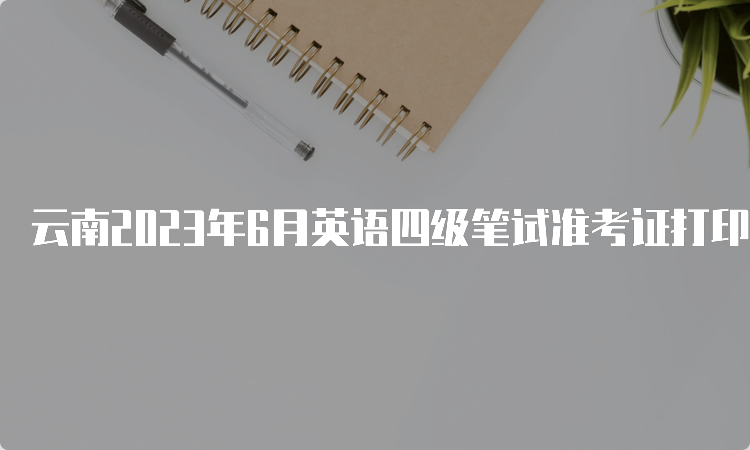 云南2023年6月英语四级笔试准考证打印